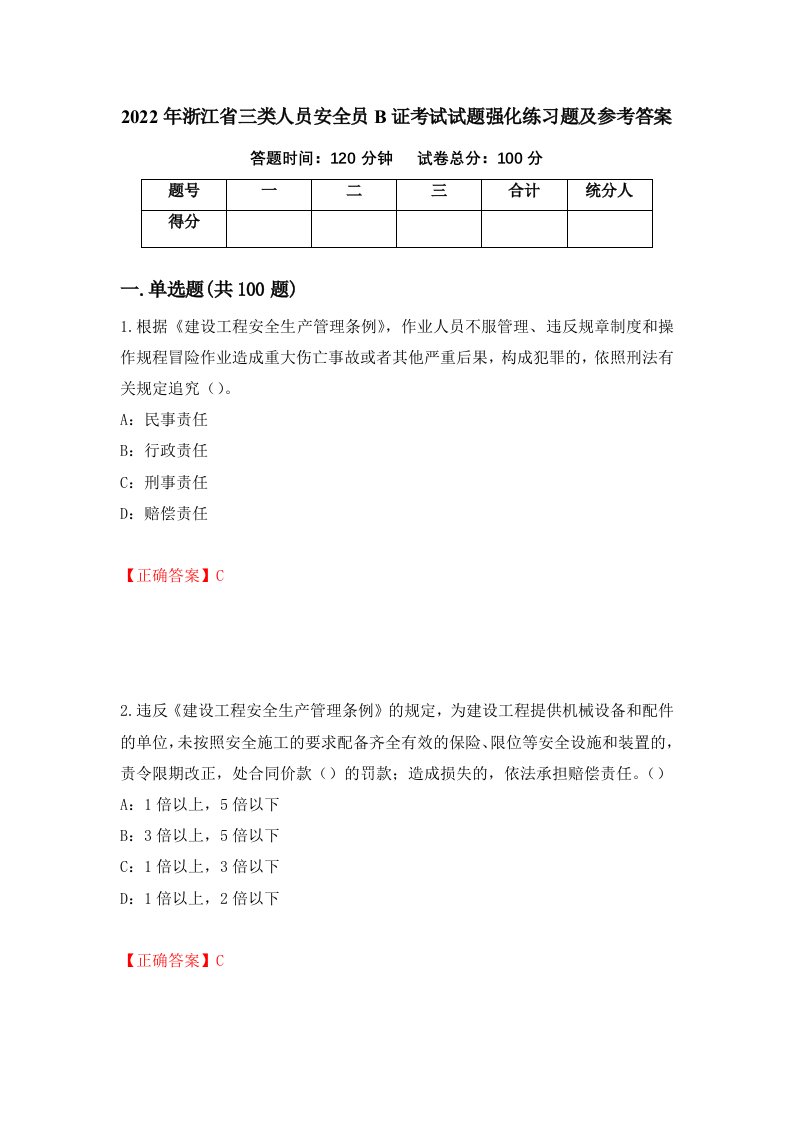 2022年浙江省三类人员安全员B证考试试题强化练习题及参考答案

答题时间：120分钟　试卷总分：100分

| 题号 | 一 | 二 | 三 | 合计 | 统分人 |
|---|---|---|---|---|---|
| 得分 |  |  |  |  |  |

一.单选题(共100题)

1.根据《建设工程安全生产管理条例》，作业人员不服管理、违反规章制度和操作规程冒险作业造成重大伤亡事故或者其他严重后果，构成犯罪的，依照刑法有关规定追究（）。

A：民事责任

B：行政责任

C：刑事责任

D：赔偿责任

【正确答案】C

2.违反《建设工程安全生产管理条例》的规定，为建设工程提供机械设备和配件的单位，未按照安全施工的要求配备齐全有效的保险、限位等安全设施和装置的，责令限期改正，处合同价款（）的罚款；造成损失的，依法承担赔偿责任。（）

A：1倍以上，5倍以下

B：3倍以上，5倍以下

C：1倍以上，3倍以下

D：1倍以上，2倍以下

【正确答案】C